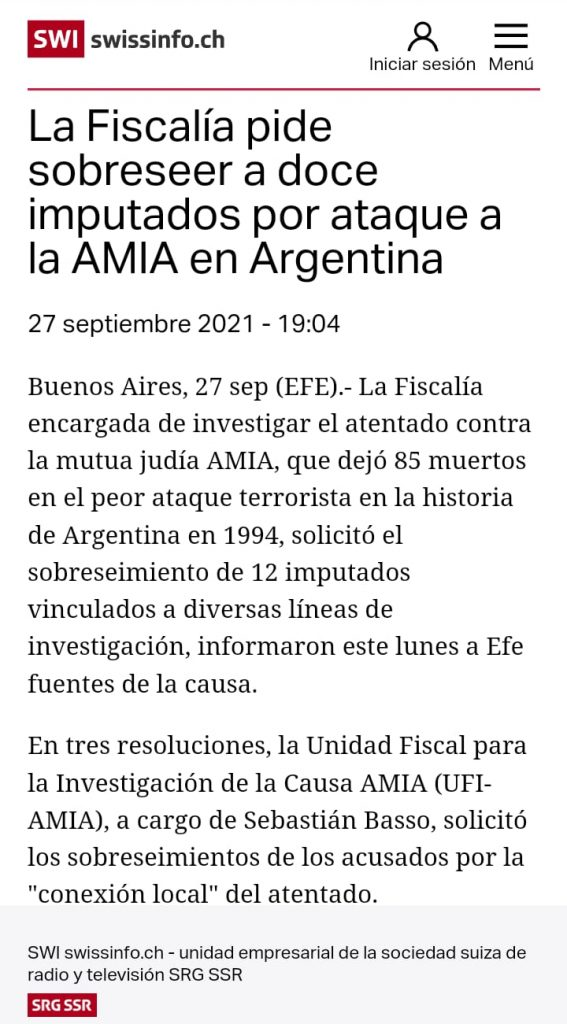 SWI swissinfo.ch

Iniciar sesión

Menú

La Fiscalía pide sobreseer a doce imputados por ataque a la AMIA en Argentina

27 septiembre 2021 - 19:04

Buenos Aires, 27 sep (EFE).- La Fiscalía encargada de investigar el atentado contra la mutua judía AMIA, que dejó 85 muertos en el peor ataque terrorista en la historia de Argentina en 1994, solicitó el sobreseimiento de 12 imputados vinculados a diversas líneas de investigación, informaron este lunes a Efe fuentes de la causa.

En tres resoluciones, la Unidad Fiscal para la Investigación de la Causa AMIA (UFI-AMIA), a cargo de Sebastián Basso, solicitó los sobreseimientos de los acusados por la "conexión local" del atentado.

SWI swissinfo.ch - unidad empresarial de la sociedad suiza de radio y televisión SRG SSR

SRG SSR